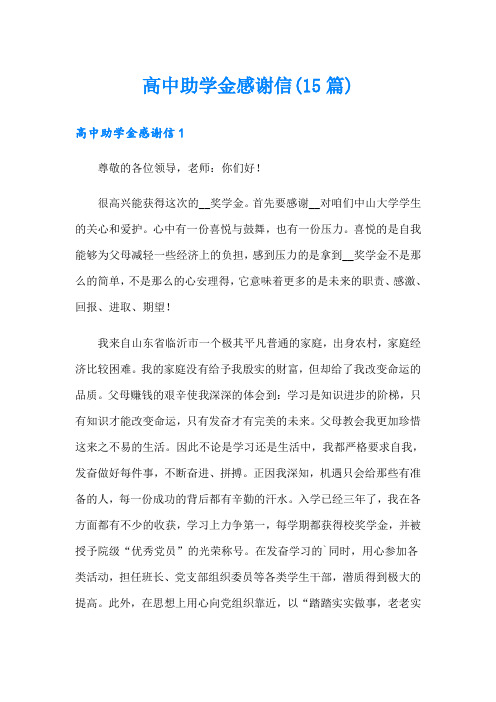 高中助学金感谢信(15篇)

高中助学金感谢信1

尊敬的各位领导，老师：你们好！

很高兴能获得这次的__奖学金。首先要感谢__对咱们中山大学学生的关心和爱护。心中有一份喜悦与鼓舞，也有一份压力。喜悦的是自我能够为父母减轻一些经济上的负担，感到压力的是拿到__奖学金不是那么的简单，不是那么的心安理得，它意味着更多的是未来的职责、感激、回报、进取、期望！

我来自山东省临沂市一个极其平凡普通的家庭，出身农村，家庭经济比较困难。我的家庭没有给予我殷实的财富，但却给了我改变命运的品质。父母赚钱的艰辛使我深深的体会到：学习是知识进步的阶梯，只有知识才能改变命运，只有发奋才有完美的未来。父母教会我更加珍惜这来之不易的生活。因此不论是学习还是生活中，我都严格要求自我，发奋做好每件事，不断奋进、拼搏。正因我深知，机遇只会给那些有准备的人，每一份成功的背后都有辛勤的汗水。入学已经三年了，我在各方面都有不少的收获，学习上力争第一，每学期都获得校奖学金，并被授予院级“优秀党员”的光荣称号。在发奋学习的`同时，用心参加各类活动，担任班长、党支部组织委员等各类学生干部，潜质得到极大的提高。此外，在思想上用心向党组织靠近，以“踏踏实实做事，老老实